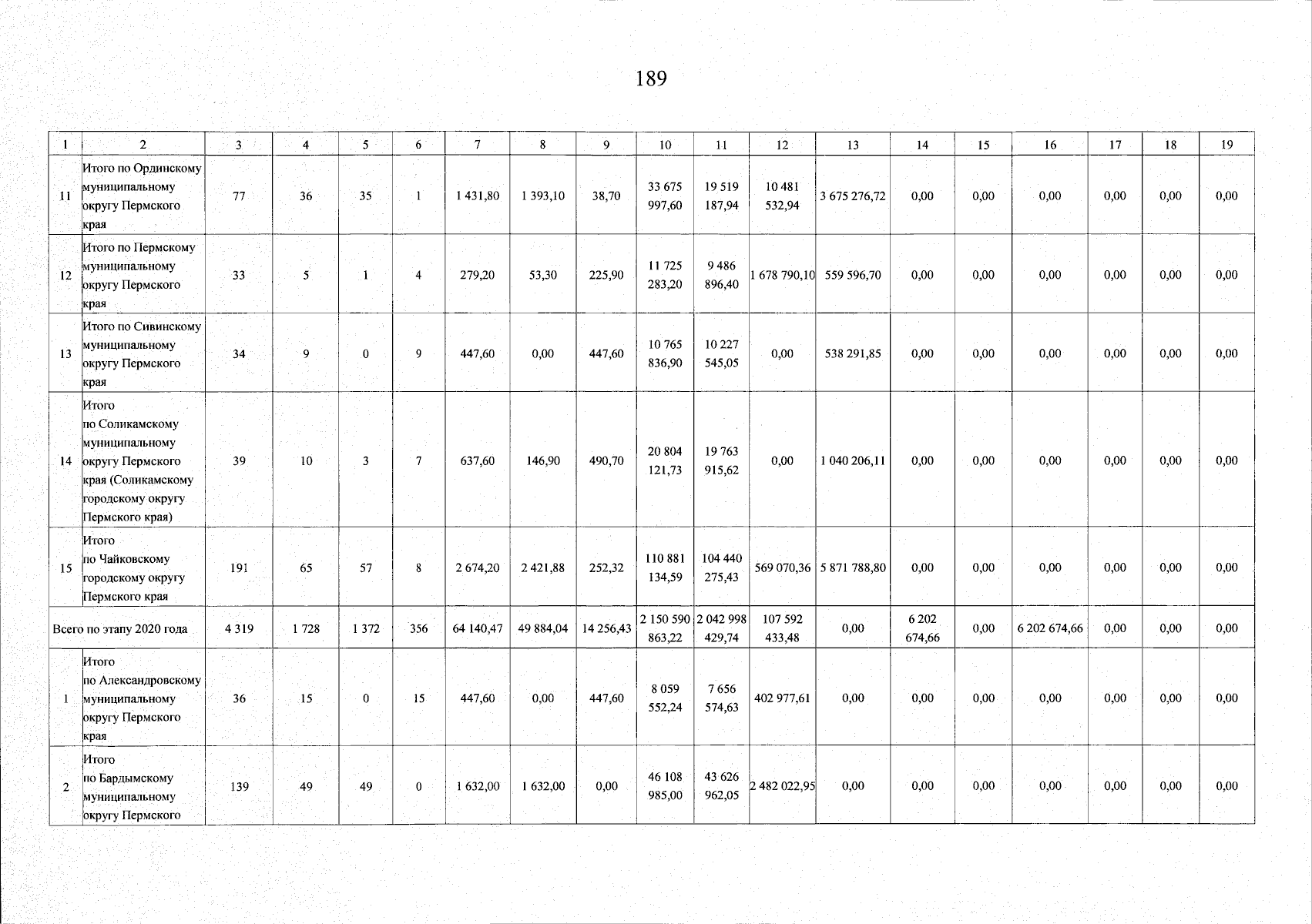 189

| 1 | 2 | 3 | 4 | 5 | 6 | 7 | 8 | 9 | 10 | 11 | 12 | 13 | 14 | 15 | 16 | 17 | 18 | 19 |
|---|---|---|---|---|---|---|---|---|---|---|---|---|---|---|---|---|---|---|
| 11 | Итого по Ординскому муниципальному округу Пермского края | 77 | 36 | 35 | 1 | 1 431,80 | 1 393,10 | 38,70 | 33 675 997,60 | 19 519 187,94 | 10 481 532,94 | 3 675 276,72 | 0,00 | 0,00 | 0,00 | 0,00 | 0,00 | 0,00 |
| 12 | Итого по Пермскому муниципальному округу Пермского края | 33 | 5 | 1 | 4 | 279,20 | 53,30 | 225,90 | 11 725 283,20 | 9 486 896,40 | 1 678 790,10 | 559 596,70 | 0,00 | 0,00 | 0,00 | 0,00 | 0,00 | 0,00 |
| 13 | Итого по Сивинскому муниципальному округу Пермского края | 34 | 9 | 0 | 9 | 447,60 | 0,00 | 447,60 | 10 765 836,90 | 10 227 545,05 | 0,00 | 538 291,85 | 0,00 | 0,00 | 0,00 | 0,00 | 0,00 | 0,00 |
| 14 | Итого по Соликамскому муниципальному округу Пермского края (Соликамскому городскому округу Пермского края) | 39 | 10 | 3 | 7 | 637,60 | 146,90 | 490,70 | 20 804 121,73 | 19 763 915,62 | 0,00 | 1 040 206,11 | 0,00 | 0,00 | 0,00 | 0,00 | 0,00 | 0,00 |
| 15 | Итого по Чайковскому городскому округу Пермского края | 191 | 65 | 57 | 8 | 2 674,20 | 2 421,88 | 252,32 | 110 881 134,59 | 104 440 275,43 | 569 070,36 | 5 871 788,80 | 0,00 | 0,00 | 0,00 | 0,00 | 0,00 | 0,00 |
| Всего по этапу 2020 года | | 4 319 | 1 728 | 1 372 | 356 | 64 140,47 | 49 884,04 | 14 256,43 | 2 150 590 863,22 | 2 042 998 429,74 | 107 592 433,48 | 0,00 | 6 202 674,66 | 0,00 | 6 202 674,66 | 0,00 | 0,00 | 0,00 |
| 1 | Итого по Александровскому муниципальному округу Пермского края | 36 | 15 | 0 | 15 | 447,60 | 0,00 | 447,60 | 8 059 552,24 | 7 656 574,63 | 402 977,61 | 0,00 | 0,00 | 0,00 | 0,00 | 0,00 | 0,00 | 0,00 |
| 2 | Итого по Бардымскому муниципальному округу Пермского | 139 | 49 | 49 | 0 | 1 632,00 | 1 632,00 | 0,00 | 46 108 985,00 | 43 626 962,05 | 2 482 022,95 | 0,00 | 0,00 | 0,00 | 0,00 | 0,00 | 0,00 | 0,00 |